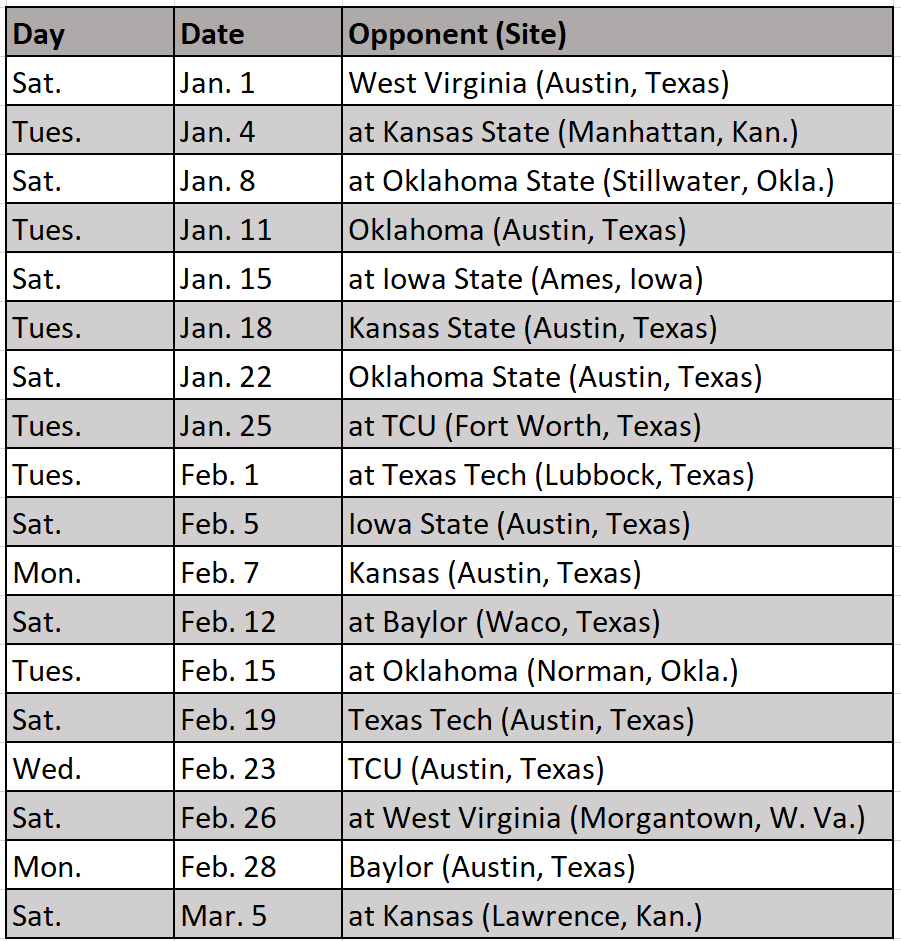 | Day | Date | Opponent (Site) |
|---|---|---|
| Sat. | Jan. 1 | West Virginia (Austin, Texas) |
| Tues. | Jan. 4 | at Kansas State (Manhattan, Kan.) |
| Sat. | Jan. 8 | at Oklahoma State (Stillwater, Okla.) |
| Tues. | Jan. 11 | Oklahoma (Austin, Texas) |
| Sat. | Jan. 15 | at Iowa State (Ames, Iowa) |
| Tues. | Jan. 18 | Kansas State (Austin, Texas) |
| Sat. | Jan. 22 | Oklahoma State (Austin, Texas) |
| Tues. | Jan. 25 | at TCU (Fort Worth, Texas) |
| Tues. | Feb. 1 | at Texas Tech (Lubbock, Texas) |
| Sat. | Feb. 5 | Iowa State (Austin, Texas) |
| Mon. | Feb. 7 | Kansas (Austin, Texas) |
| Sat. | Feb. 12 | at Baylor (Waco, Texas) |
| Tues. | Feb. 15 | at Oklahoma (Norman, Okla.) |
| Sat. | Feb. 19 | Texas Tech (Austin, Texas) |
| Wed. | Feb. 23 | TCU (Austin, Texas) |
| Sat. | Feb. 26 | at West Virginia (Morgantown, W. Va.) |
| Mon. | Feb. 28 | Baylor (Austin, Texas) |
| Sat. | Mar. 5 | at Kansas (Lawrence, Kan.) |